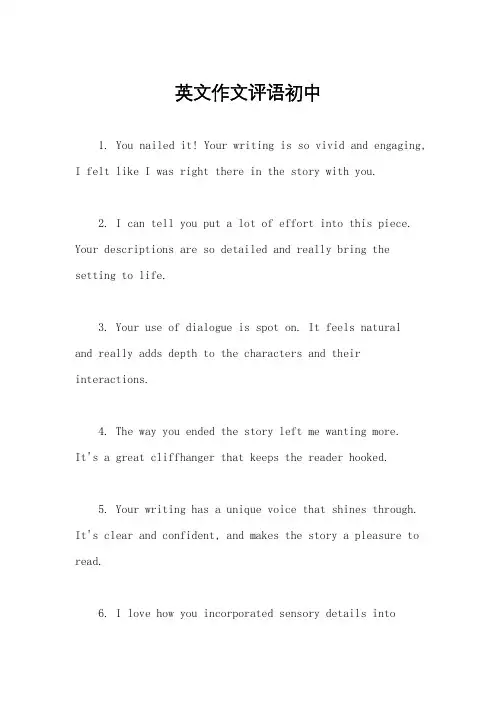 英文作文评语初中

1. You nailed it! Your writing is so vivid and engaging, I felt like I was right there in the story with you.

2. I can tell you put a lot of effort into this piece. Your descriptions are so detailed and really bring the setting to life.

3. Your use of dialogue is spot on. It feels natural and really adds depth to the characters and their interactions.

4. The way you ended the story left me wanting more. It's a great cliffhanger that keeps the reader hooked.

5. Your writing has a unique voice that shines through. It's clear and confident, and makes the story a pleasure to read.

6. I love how you incorporated sensory details into